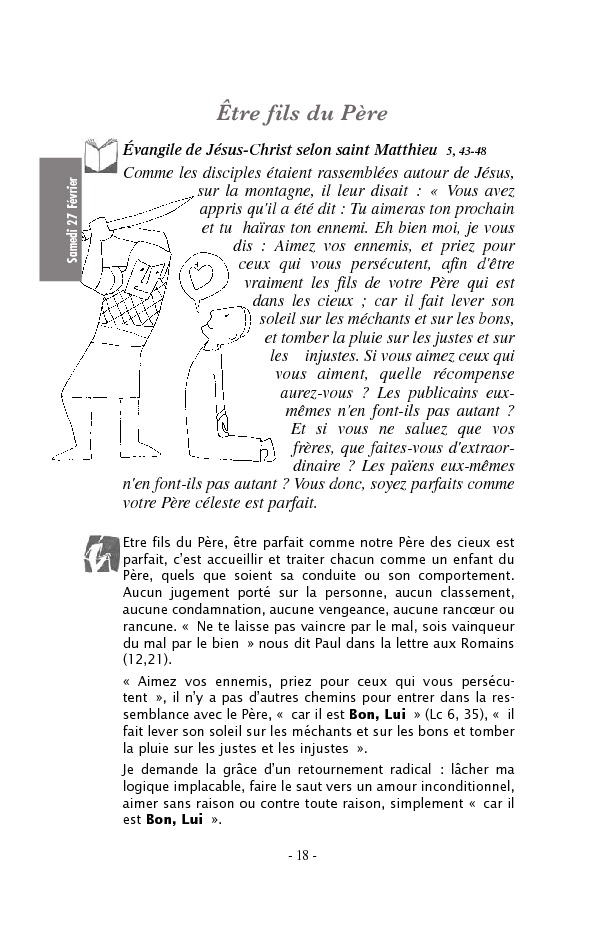 Être fils du Père

Samedi 27 Février

Évangile de Jésus-Christ selon saint Matthieu 5, 43-48

Comme les disciples étaient rassemblées autour de Jésus, sur la montagne, il leur disait : « Vous avez appris qu'il a été dit : Tu aimeras ton prochain et tu haïras ton ennemi. Eh bien moi, je vous dis : Aimez vos ennemis, et priez pour ceux qui vous persécutent, afin d'être vraiment les fils de votre Père qui est dans les cieux ; car il fait lever son soleil sur les méchants et sur les bons, et tomber la pluie sur les justes et sur les injustes. Si vous aimez ceux qui vous aiment, quelle récompense aurez-vous ? Les publicains eux-mêmes n'en font-ils pas autant ? Et si vous ne saluez que vos frères, que faites-vous d'extraordinaire ? Les païens eux-mêmes n'en font-ils pas autant ? Vous donc, soyez parfaits comme votre Père céleste est parfait.

Etre fils du Père, être parfait comme notre Père des cieux est parfait, c'est accueillir et traiter chacun comme un enfant du Père, quels que soient sa conduite ou son comportement. Aucun jugement porté sur la personne, aucun classement, aucune condamnation, aucune vengeance, aucune rancœur ou rancune. « Ne te laisse pas vaincre par le mal, sois vainqueur du mal par le bien » nous dit Paul dans la lettre aux Romains (12,21).

« Aimez vos ennemis, priez pour ceux qui vous persécutent », il n'y a pas d'autres chemins pour entrer dans la ressemblance avec le Père, « car il est **Bon, Lui** » (Lc 6, 35), « il fait lever son soleil sur les méchants et sur les bons et tomber la pluie sur les justes et les injustes ».

Je demande la grâce d'un retournement radical : lâcher ma logique implacable, faire le saut vers un amour inconditionnel, aimer sans raison ou contre toute raison, simplement « car il est **Bon, Lui** ».

- 18 -